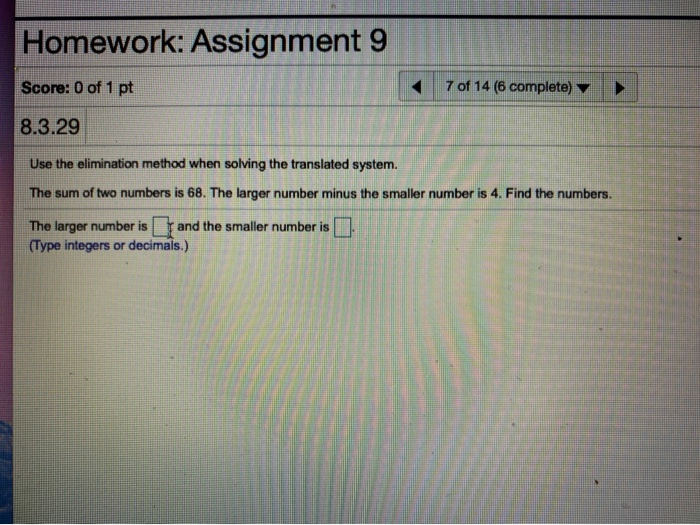 Homework: Assignment 9

Score: 0 of 1 pt

◀ 7 of 14 (6 complete) ▼ ▶

8.3.29

Use the elimination method when solving the translated system.

The sum of two numbers is 68. The larger number minus the smaller number is 4. Find the numbers.

The larger number is ☐ and the smaller number is ☐.
(Type integers or decimals.)